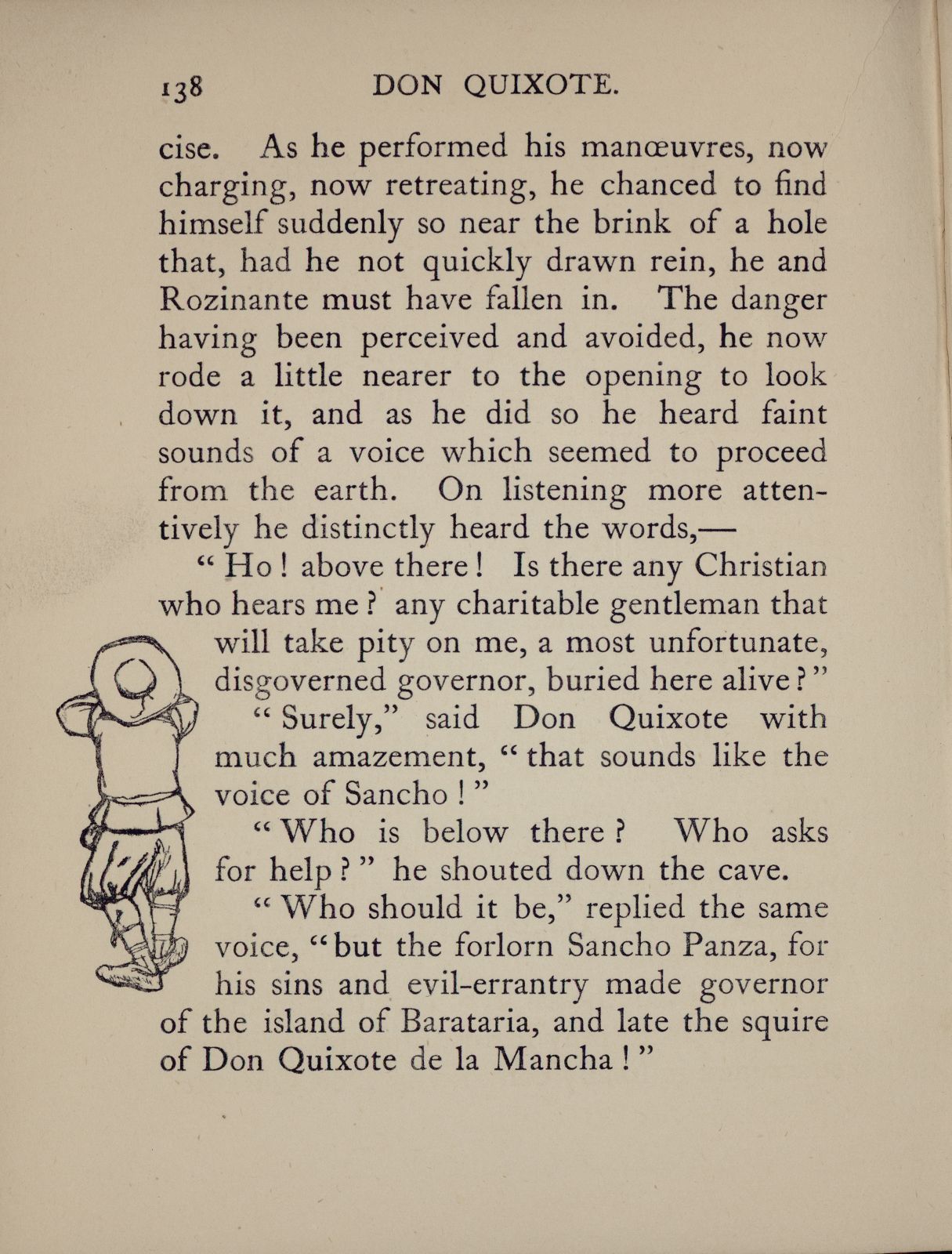 138 DON QUIXOTE.

cise. As he performed his manœuvres, now charging, now retreating, he chanced to find himself suddenly so near the brink of a hole that, had he not quickly drawn rein, he and Rozinante must have fallen in. The danger having been perceived and avoided, he now rode a little nearer to the opening to look down it, and as he did so he heard faint sounds of a voice which seemed to proceed from the earth. On listening more attentively he distinctly heard the words,—

"Ho! above there! Is there any Christian who hears me? any charitable gentleman that will take pity on me, a most unfortunate, disgoverned governor, buried here alive?"

"Surely," said Don Quixote with much amazement, "that sounds like the voice of Sancho!"

"Who is below there? Who asks for help?" he shouted down the cave.

"Who should it be," replied the same voice, "but the forlorn Sancho Panza, for his sins and evil-errantry made governor of the island of Barataria, and late the squire of Don Quixote de la Mancha!"